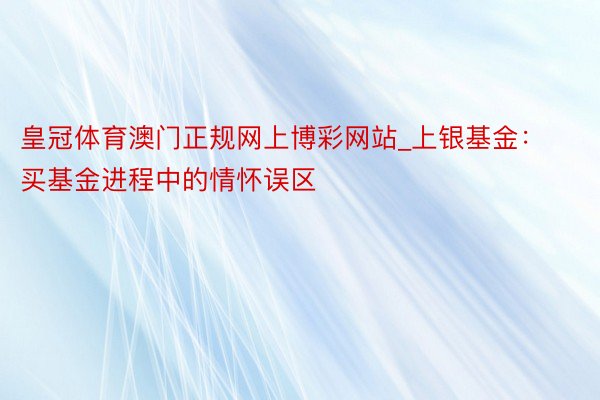 皇冠体育澳门正规网上博彩网站_上银基金：买基金进程中的情怀误区